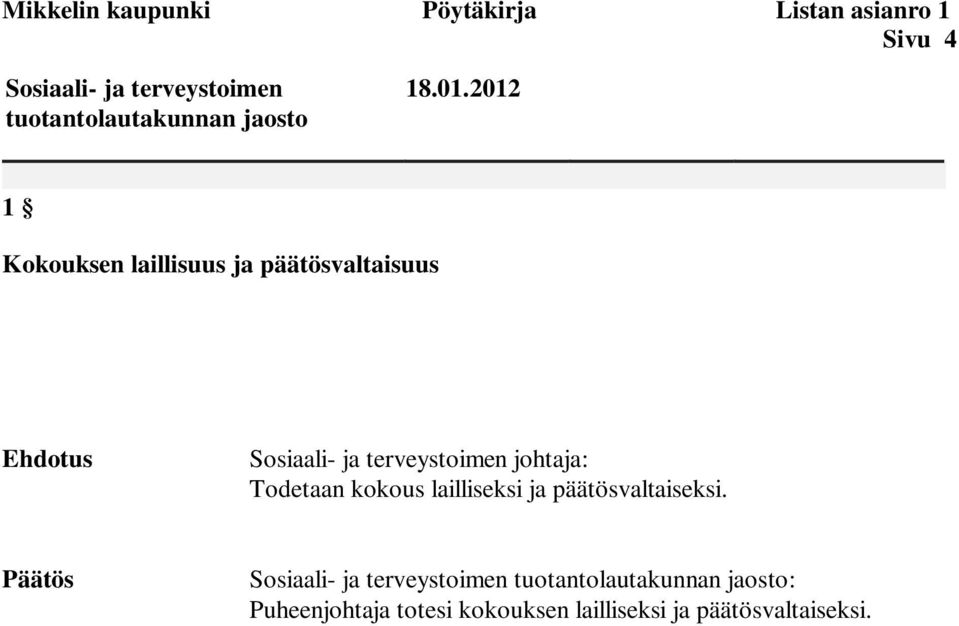 Mikkelin kaupunki Pöytäkirja Listan asianro 1
Sivu 4

Sosiaali- ja terveystoimen tuotantolautakunnan jaosto 18.01.2012

1 §

Kokouksen laillisuus ja päätösvaltaisuus

Ehdotus Sosiaali- ja terveystoimen johtaja:
Todetaan kokous lailliseksi ja päätösvaltaiseksi.

Päätös Sosiaali- ja terveystoimen tuotantolautakunnan jaosto:
Puheenjohtaja totesi kokouksen lailliseksi ja päätösvaltaiseksi.